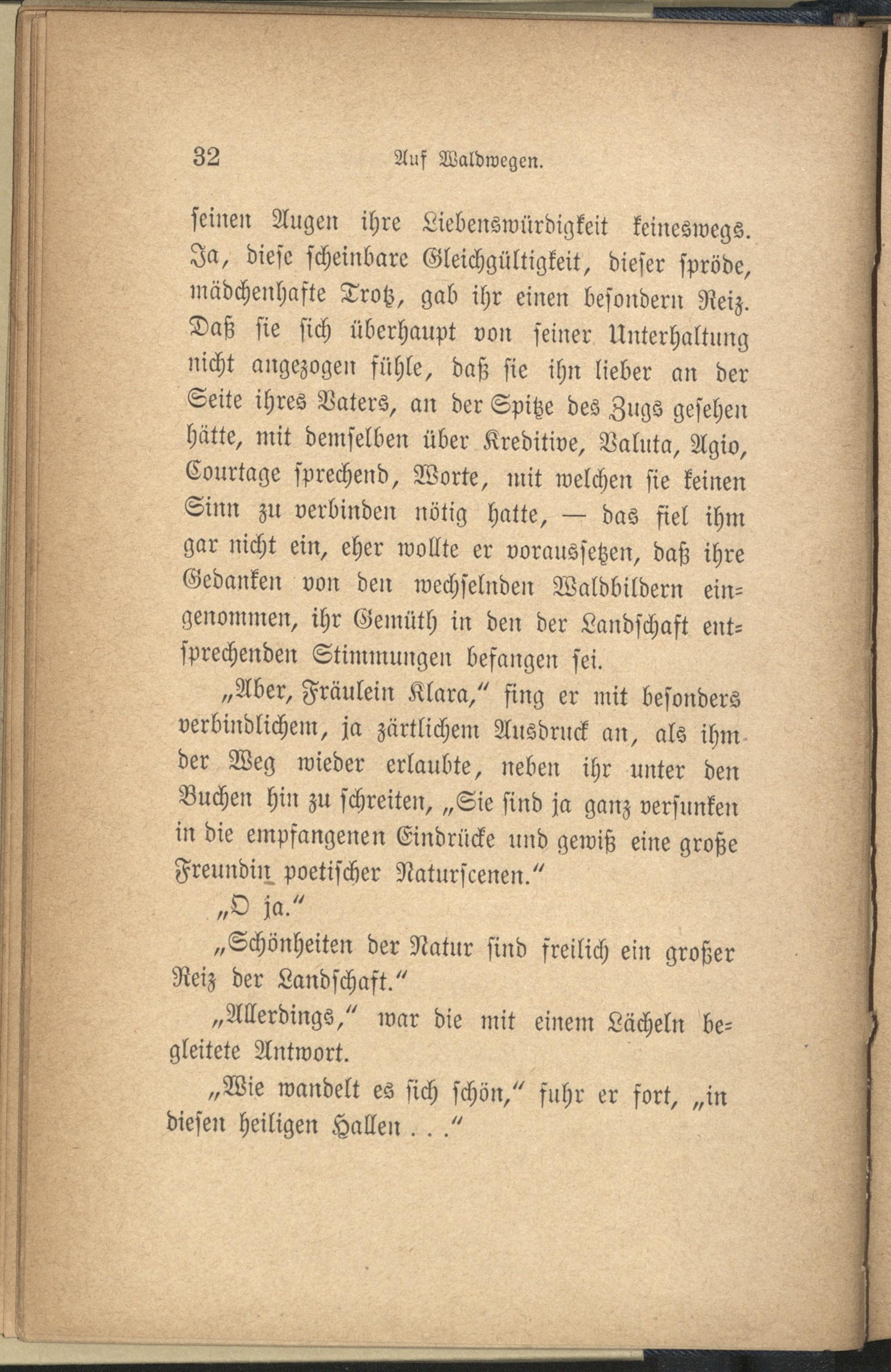 32 Auf Waldwegen.

seinen Augen ihre Liebenswürdigkeit keineswegs. Ja, diese scheinbare Gleichgültigkeit, dieser spröde, mädchenhafte Trotz, gab ihr einen besondern Reiz. Daß sie sich überhaupt von seiner Unterhaltung nicht angezogen fühle, daß sie ihn lieber an der Seite ihres Vaters, an der Spitze des Zugs gesehen hätte, mit demselben über Kreditive, Valuta, Agio, Courtage sprechend, Worte, mit welchen sie keinen Sinn zu verbinden nötig hatte, — das fiel ihm gar nicht ein, eher wollte er voraussetzen, daß ihre Gedanken von den wechselnden Waldbildern eingenommen, ihr Gemüth in den der Landschaft entsprechenden Stimmungen befangen sei.

„Aber, Fräulein Klara," fing er mit besonders verbindlichem, ja zärtlichem Ausdruck an, als ihm der Weg wieder erlaubte, neben ihr unter den Buchen hin zu schreiten, „Sie sind ja ganz versunken in die empfangenen Eindrücke und gewiß eine große Freundin poetischer Naturscenen."

„O ja."

„Schönheiten der Natur sind freilich ein großer Reiz der Landschaft."

„Allerdings," war die mit einem Lächeln begleitete Antwort.

„Wie wandelt es sich schön," fuhr er fort, „in diesen heiligen Hallen . . ."